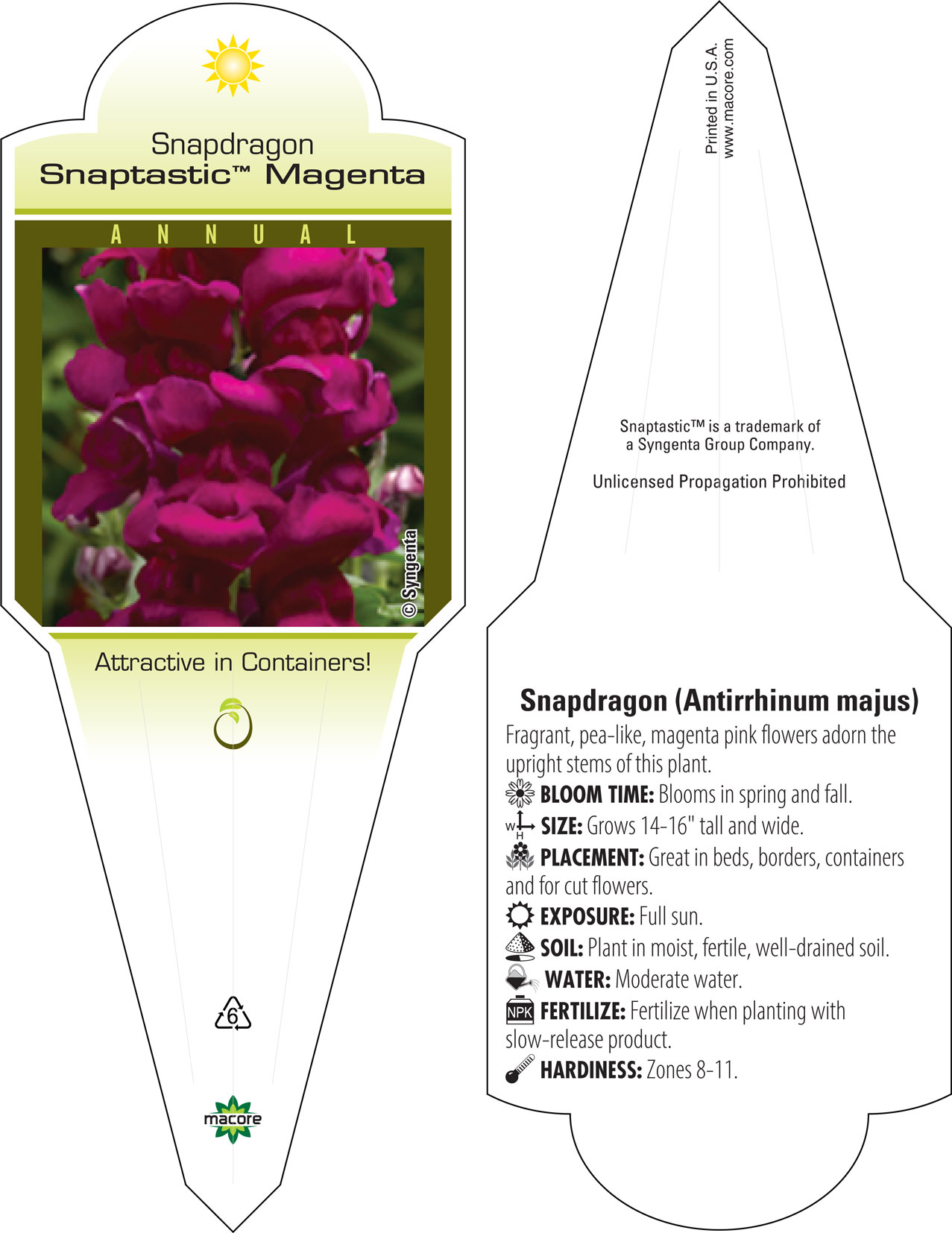 Snapdragon
Snaptastic™ Magenta

ANNUAL

© Syngenta

Attractive in Containers!

6

macore

Printed in U.S.A.
www.macore.com

Snaptastic™ is a trademark of a Syngenta Group Company.

Unlicensed Propagation Prohibited

Snapdragon (Antirrhinum majus)
Fragrant, pea-like, magenta pink flowers adorn the upright stems of this plant.
BLOOM TIME: Blooms in spring and fall.
W H SIZE: Grows 14-16" tall and wide.
PLACEMENT: Great in beds, borders, containers and for cut flowers.
EXPOSURE: Full sun.
SOIL: Plant in moist, fertile, well-drained soil.
WATER: Moderate water.
NPK FERTILIZE: Fertilize when planting with slow-release product.
HARDINESS: Zones 8-11.